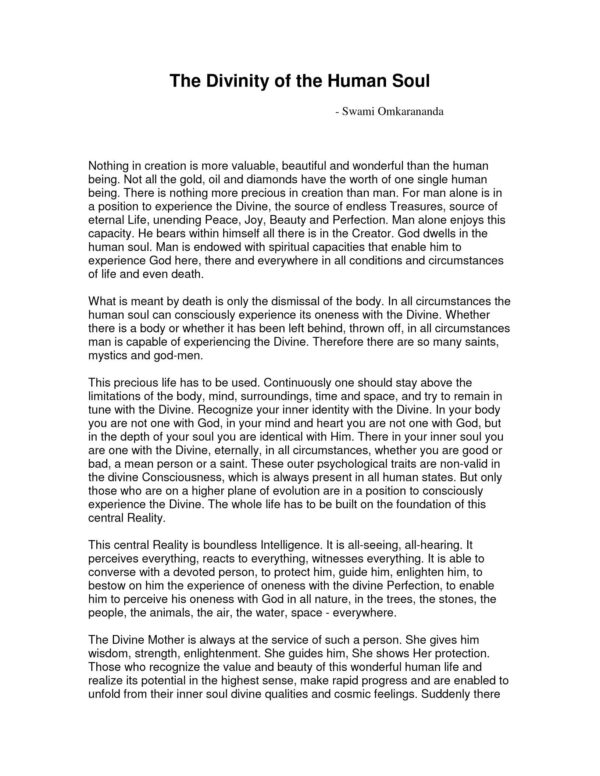 The Divinity of the Human Soul

- Swami Omkarananda

Nothing in creation is more valuable, beautiful and wonderful than the human being. Not all the gold, oil and diamonds have the worth of one single human being. There is nothing more precious in creation than man. For man alone is in a position to experience the Divine, the source of endless Treasures, source of eternal Life, unending Peace, Joy, Beauty and Perfection. Man alone enjoys this capacity. He bears within himself all there is in the Creator. God dwells in the human soul. Man is endowed with spiritual capacities that enable him to experience God here, there and everywhere in all conditions and circumstances of life and even death.

What is meant by death is only the dismissal of the body. In all circumstances the human soul can consciously experience its oneness with the Divine. Whether there is a body or whether it has been left behind, thrown off, in all circumstances man is capable of experiencing the Divine. Therefore there are so many saints, mystics and god-men.

This precious life has to be used. Continuously one should stay above the limitations of the body, mind, surroundings, time and space, and try to remain in tune with the Divine. Recognize your inner identity with the Divine. In your body you are not one with God, in your mind and heart you are not one with God, but in the depth of your soul you are identical with Him. There in your inner soul you are one with the Divine, eternally, in all circumstances, whether you are good or bad, a mean person or a saint. These outer psychological traits are non-valid in the divine Consciousness, which is always present in all human states. But only those who are on a higher plane of evolution are in a position to consciously experience the Divine. The whole life has to be built on the foundation of this central Reality.

This central Reality is boundless Intelligence. It is all-seeing, all-hearing. It perceives everything, reacts to everything, witnesses everything. It is able to converse with a devoted person, to protect him, guide him, enlighten him, to bestow on him the experience of oneness with the divine Perfection, to enable him to perceive his oneness with God in all nature, in the trees, the stones, the people, the animals, the air, the water, space - everywhere.

The Divine Mother is always at the service of such a person. She gives him wisdom, strength, enlightenment. She guides him, She shows Her protection. Those who recognize the value and beauty of this wonderful human life and realize its potential in the highest sense, make rapid progress and are enabled to unfold from their inner soul divine qualities and cosmic feelings. Suddenly there